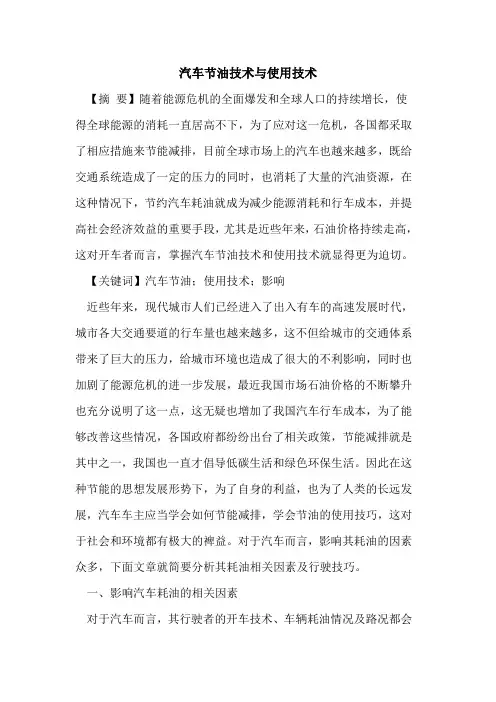 汽车节油技术与使用技术

【摘 要】随着能源危机的全面爆发和全球人口的持续增长，使得全球能源的消耗一直居高不下，为了应对这一危机，各国都采取了相应措施来节能减排，目前全球市场上的汽车也越来越多，既给交通系统造成了一定的压力的同时，也消耗了大量的汽油资源，在这种情况下，节约汽车耗油就成为减少能源消耗和行车成本，并提高社会经济效益的重要手段，尤其是近些年来，石油价格持续走高，这对开车者而言，掌握汽车节油技术和使用技术就显得更为迫切。

【关键词】汽车节油；使用技术；影响

近些年来，现代城市人们已经进入了出入有车的高速发展时代，城市各大交通要道的行车量也越来越多，这不但给城市的交通体系带来了巨大的压力，给城市环境也造成了很大的不利影响，同时也加剧了能源危机的进一步发展，最近我国市场石油价格的不断攀升也充分说明了这一点，这无疑也增加了我国汽车行车成本，为了能够改善这些情况，各国政府都纷纷出台了相关政策，节能减排就是其中之一，我国也一直才倡导低碳生活和绿色环保生活。因此在这种节能的思想发展形势下，为了自身的利益，也为了人类的长远发展，汽车车主应当学会如何节能减排，学会节油的使用技巧，这对于社会和环境都有极大的裨益。对于汽车而言，影响其耗油的因素众多，下面文章就简要分析其耗油相关因素及行驶技巧。

一、影响汽车耗油的相关因素

对于汽车而言，其行驶者的开车技术、车辆耗油情况及路况都会